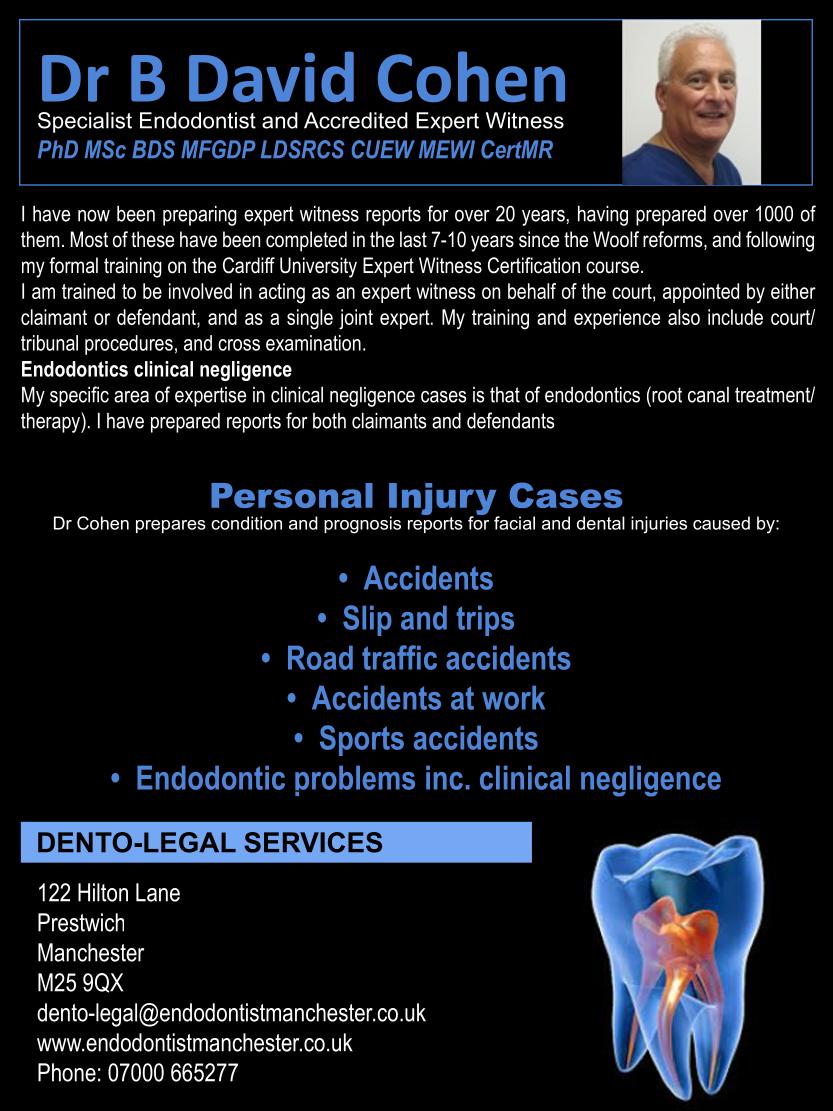 Dr B David Cohen
Specialist Endodontist and Accredited Expert Witness
PhD MSc BDS MFGDP LDSRCS CUEW MEWI CertMR

I have now been preparing expert witness reports for over 20 years, having prepared over 1000 of them. Most of these have been completed in the last 7-10 years since the Woolf reforms, and following my formal training on the Cardiff University Expert Witness Certification course.
I am trained to be involved in acting as an expert witness on behalf of the court, appointed by either claimant or defendant, and as a single joint expert. My training and experience also include court/ tribunal procedures, and cross examination.
Endodontics clinical negligence
My specific area of expertise in clinical negligence cases is that of endodontics (root canal treatment/ therapy). I have prepared reports for both claimants and defendants

Personal Injury Cases
Dr Cohen prepares condition and prognosis reports for facial and dental injuries caused by:

• Accidents
• Slip and trips
• Road traffic accidents
• Accidents at work
• Sports accidents
• Endodontic problems inc. clinical negligence

DENTO-LEGAL SERVICES

122 Hilton Lane
Prestwich
Manchester
M25 9QX
dento-legal@endodontistmanchester.co.uk
www.endodontistmanchester.co.uk
Phone: 07000 665277